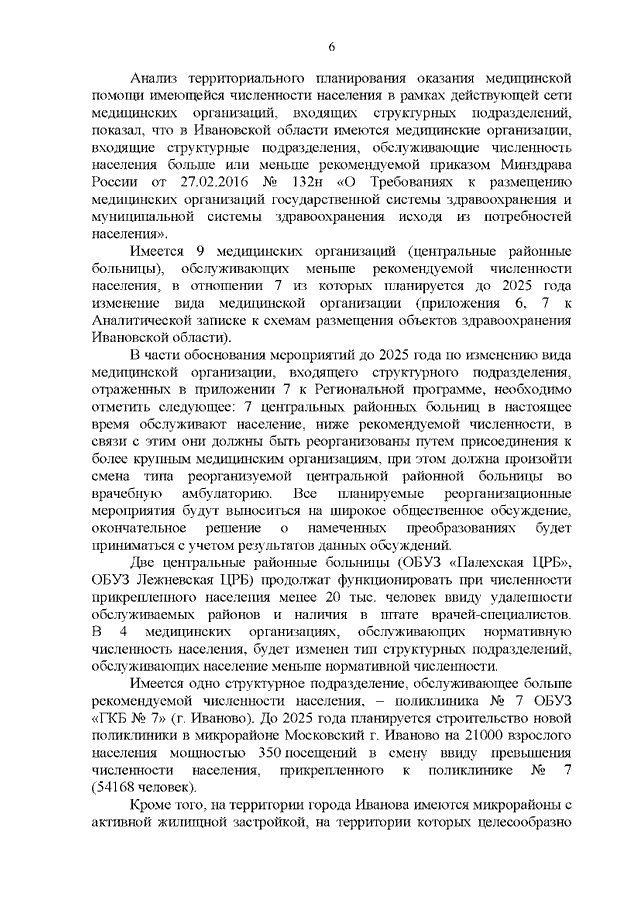 6

Анализ территориального планирования оказания медицинской помощи имеющейся численности населения в рамках действующей сети медицинских организаций, входящих структурных подразделений, показал, что в Ивановской области имеются медицинские организации, входящие структурные подразделения, обслуживающие численность населения больше или меньше рекомендуемой приказом Минздрава России от 27.02.2016 № 132н «О Требованиях к размещению медицинских организаций государственной системы здравоохранения и муниципальной системы здравоохранения исходя из потребностей населения».

Имеется 9 медицинских организаций (центральные районные больницы), обслуживающих меньше рекомендуемой численности населения, в отношении 7 из которых планируется до 2025 года изменение вида медицинской организации (приложения 6, 7 к Аналитической записке к схемам размещения объектов здравоохранения Ивановской области).

В части обоснования мероприятий до 2025 года по изменению вида медицинской организации, входящего структурного подразделения, отраженных в приложении 7 к Региональной программе, необходимо отметить следующее: 7 центральных районных больниц в настоящее время обслуживают население, ниже рекомендуемой численности, в связи с этим они должны быть реорганизованы путем присоединения к более крупным медицинским организациям, при этом должна произойти смена типа реорганизуемой центральной районной больницы во врачебную амбулаторию. Все планируемые реорганизационные мероприятия будут выноситься на широкое общественное обсуждение, окончательное решение о намеченных преобразованиях будет приниматься с учетом результатов данных обсуждений.

Две центральные районные больницы (ОБУЗ «Палехская ЦРБ», ОБУЗ Лежневская ЦРБ) продолжат функционировать при численности прикрепленного населения менее 20 тыс. человек ввиду удаленности обслуживаемых районов и наличия в штате врачей-специалистов. В 4 медицинских организациях, обслуживающих нормативную численность населения, будет изменен тип структурных подразделений, обслуживающих население меньше нормативной численности.

Имеется одно структурное подразделение, обслуживающее больше рекомендуемой численности населения, – поликлиника № 7 ОБУЗ «ГКБ № 7» (г. Иваново). До 2025 года планируется строительство новой поликлиники в микрорайоне Московский г. Иваново на 21000 взрослого населения мощностью 350 посещений в смену ввиду превышения численности населения, прикрепленного к поликлинике № 7 (54168 человек).

Кроме того, на территории города Иванова имеются микрорайоны с активной жилищной застройкой, на территории которых целесообразно